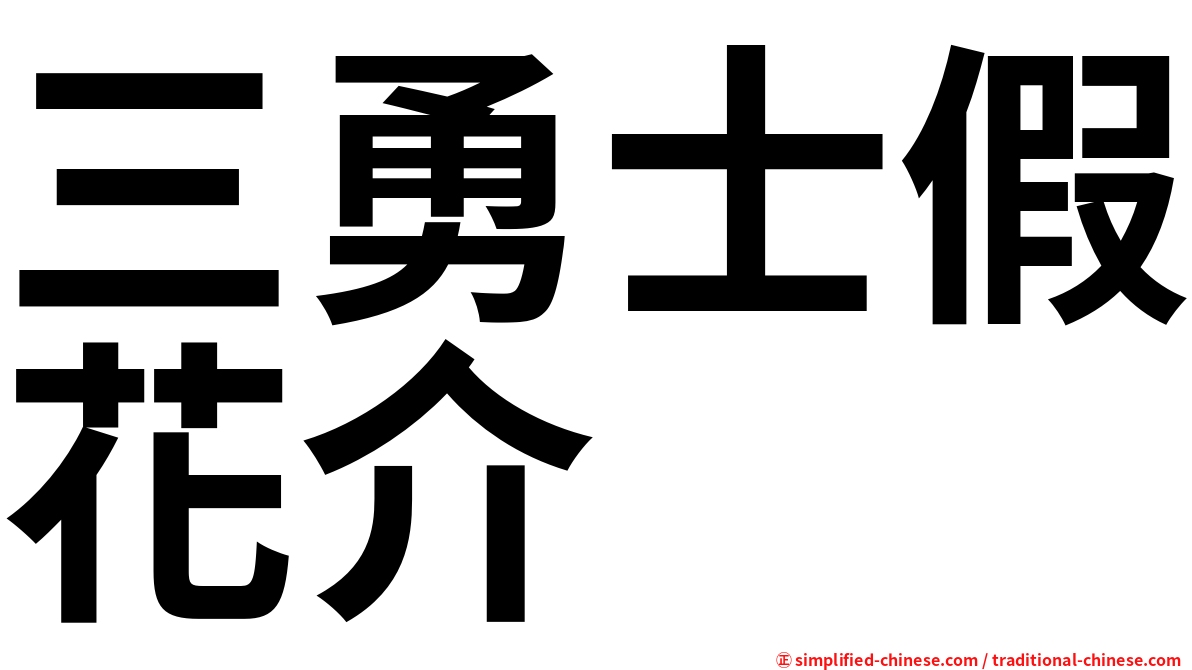 三勇士假花介

㊣ simplified-chinese.com / traditional-chinese.com